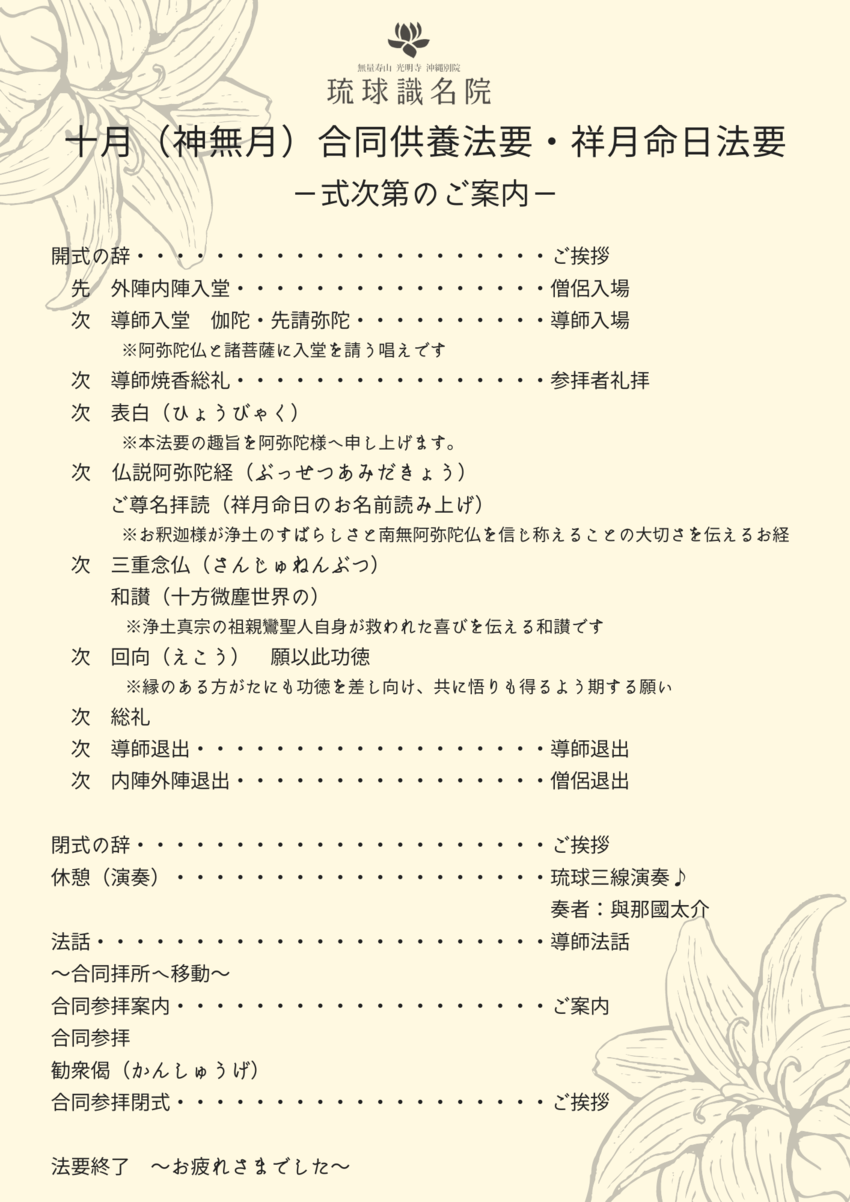 無量寿山 光明寺 沖縄別院
琉球識名院

十月（神無月）合同供養法要・祥月命日法要
－式次第のご案内－

開式の辞 ご挨拶
先 外陣内陣入堂 僧侶入場
次 導師入堂 伽陀・先請弥陀 導師入場
※阿弥陀仏と諸菩薩に入堂を請う唱えです
次 導師焼香総礼 参拝者礼拝
次 表白（ひょうびゃく）
※本法要の趣旨を阿弥陀様へ申し上げます。
次 仏説阿弥陀経（ぶっせつあみだきょう）
ご尊名拝読（祥月命日のお名前読み上げ）
※お釈迦様が浄土のすばらしさと南無阿弥陀仏を信じ称えることの大切さを伝えるお経
次 三重念仏（さんじゅねんぶつ）
和讃（十方微塵世界の）
※浄土真宗の祖親鸞聖人自身が救われた喜びを伝える和讃です
次 回向（えこう） 願以此功徳
※縁のある方がたにも功徳を差し向け、共に悟りも得るよう期する願い
次 総礼
次 導師退出 導師退出
次 内陣外陣退出 僧侶退出

閉式の辞 ご挨拶
休憩（演奏） 琉球三線演奏♪
奏者：與那國太介
法話 導師法話
～合同拝所へ移動～
合同参拝案内 ご案内
合同参拝
勧衆偈（かんしゅうげ）
合同参拝閉式 ご挨拶

法要終了 ～お疲れさまでした～